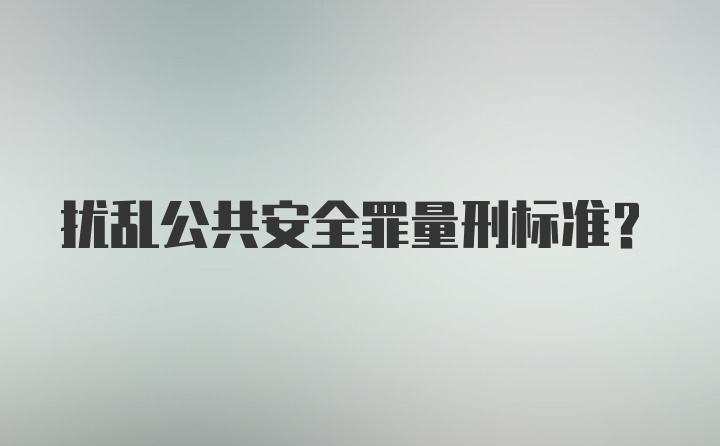 扰乱公共安全罪量刑标准？